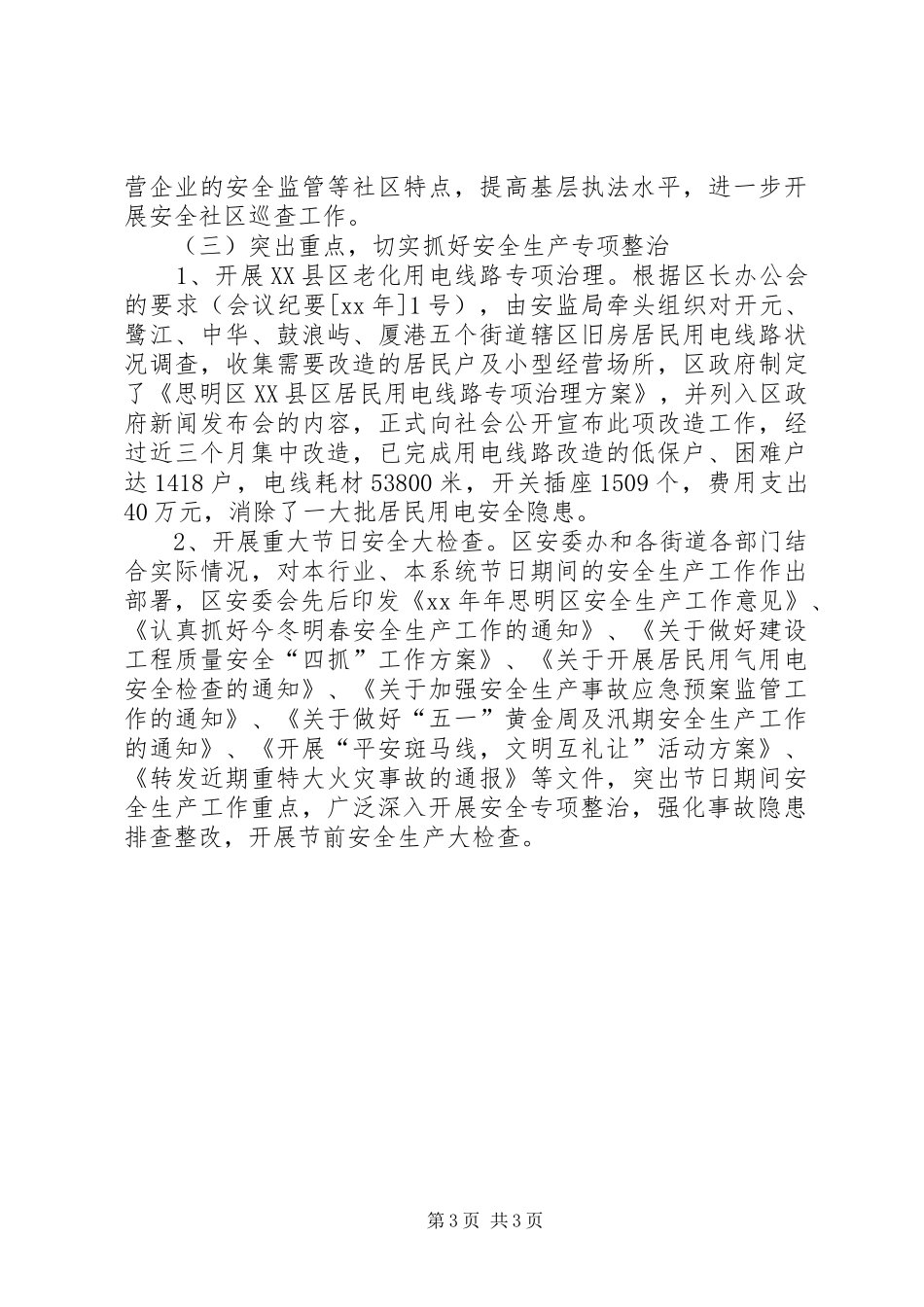 营企业的安全监管等社区特点，提高基层执法水平，进一步开展安全社区巡查工作。

（三）突出重点，切实抓好安全生产专项整治

1、开展XX县区老化用电线路专项治理。根据区长办公会的要求（会议纪要[xx年]1号），由安监局牵头组织对开元、鹭江、中华、鼓浪屿、厦港五个街道辖区旧房居民用电线路状况调查，收集需要改造的居民户及小型经营场所，区政府制定了《思明区XX县区居民用电线路专项治理方案》，并列入区政府新闻发布会的内容，正式向社会公开宣布此项改造工作，经过近三个月集中改造，已完成用电线路改造的低保户、困难户达1418户，电线耗材53800米，开关插座1509个，费用支出40万元，消除了一大批居民用电安全隐患。

2、开展重大节日安全大检查。区安委办和各街道各部门结合实际情况，对本行业、本系统节日期间的安全生产工作作出部署，区安委会先后印发《xx年年思明区安全生产工作意见》、《认真抓好今冬明春安全生产工作的通知》、《关于做好建设工程质量安全“四抓”工作方案》、《关于开展居民用气用电安全检查的通知》、《关于加强安全生产事故应急预案监管工作的通知》、《关于做好“五一”黄金周及汛期安全生产工作的通知》、《开展“平安斑马线，文明互礼让”活动方案》、《转发近期重特大火灾事故的通报》等文件，突出节日期间安全生产工作重点，广泛深入开展安全专项整治，强化事故隐患排查整改，开展节前安全生产大检查。

第3页 共3页